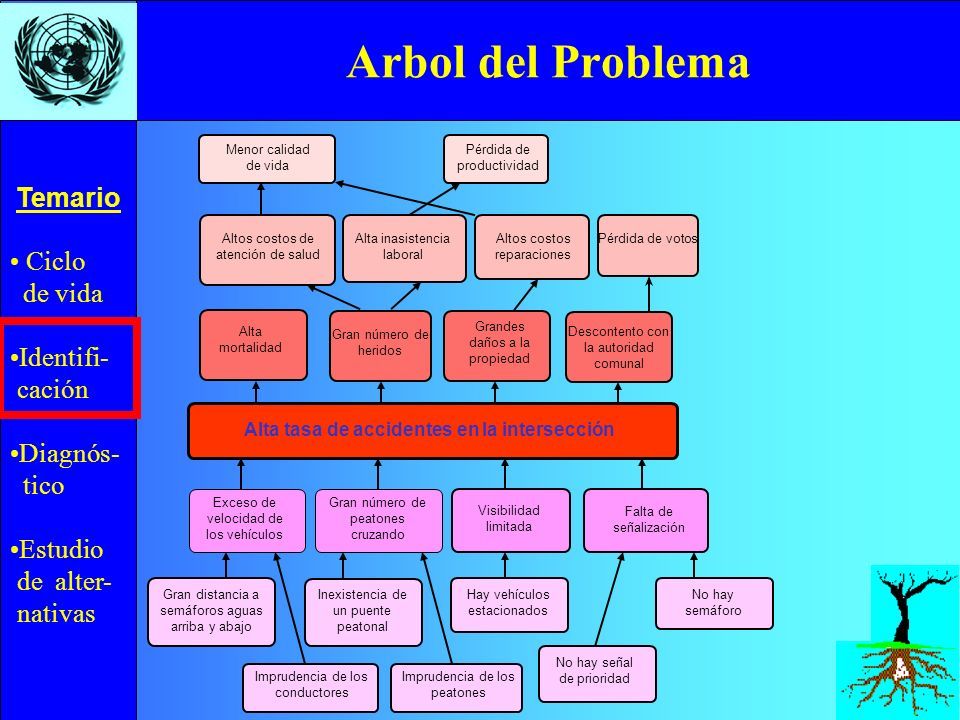 Arbol del Problema

Temario

• Ciclo de vida

•Identificación

•Diagnóstico

•Estudio de alternativas

Menor calidad de vida

Pérdida de productividad

Altos costos de atención de salud

Alta inasistencia laboral

Altos costos reparaciones

Pérdida de votos

Alta mortalidad

Gran número de heridos

Grandes daños a la propiedad

Descontento con la autoridad comunal

Alta tasa de accidentes en la intersección

Exceso de velocidad de los vehículos

Gran número de peatones cruzando

Visibilidad limitada

Falta de señalización

Gran distancia a semáforos aguas arriba y abajo

Inexistencia de un puente peatonal

Hay vehículos estacionados

No hay semáforo

Imprudencia de los conductores

Imprudencia de los peatones

No hay señal de prioridad